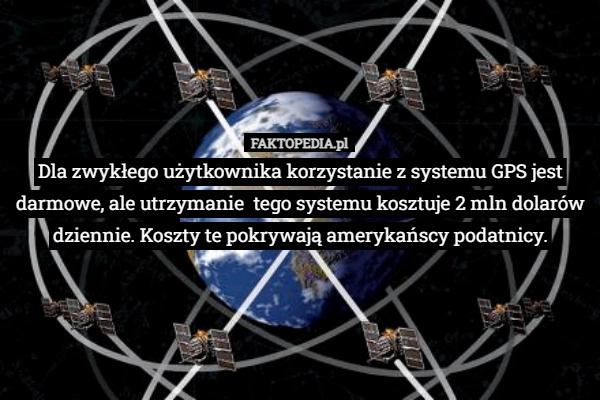 FAKTOPEDIA.pl

Dla zwykłego użytkownika korzystanie z systemu GPS jest darmowe, ale utrzymanie tego systemu kosztuje 2 mln dolarów dziennie. Koszty te pokrywają amerykańscy podatnicy.